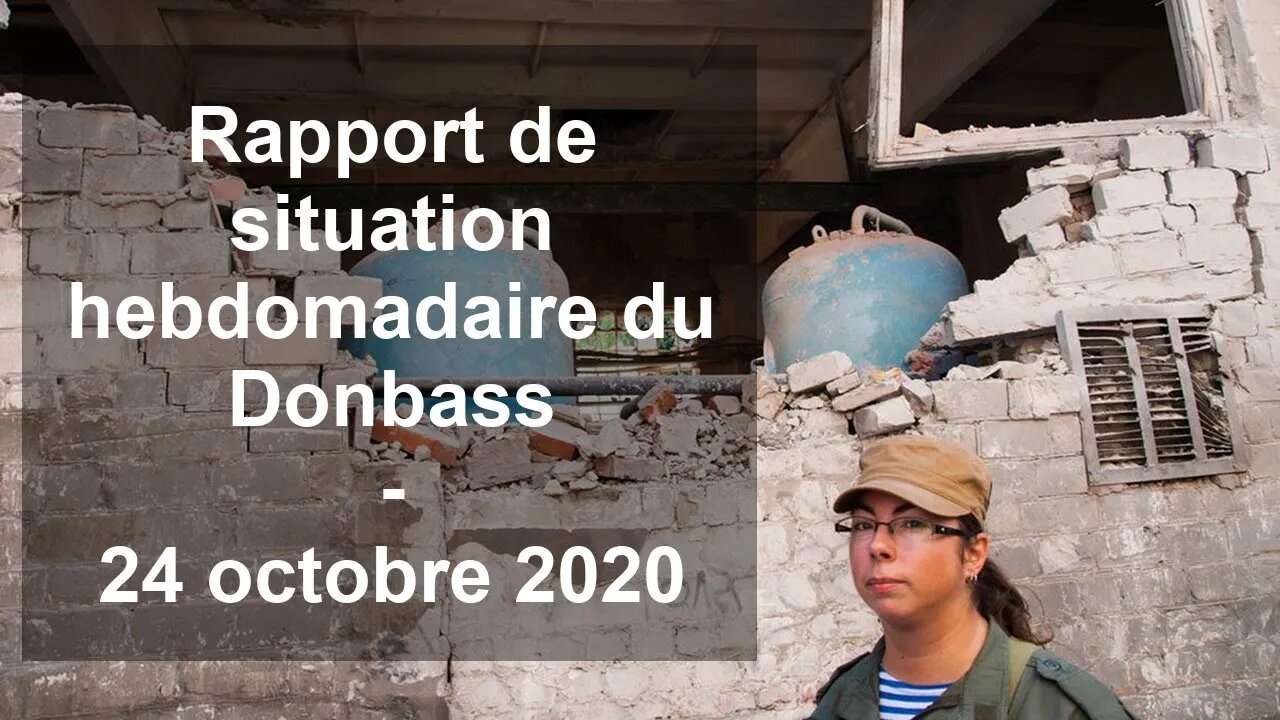 Rapport de situation hebdomadaire du Donbass
-
24 octobre 2020